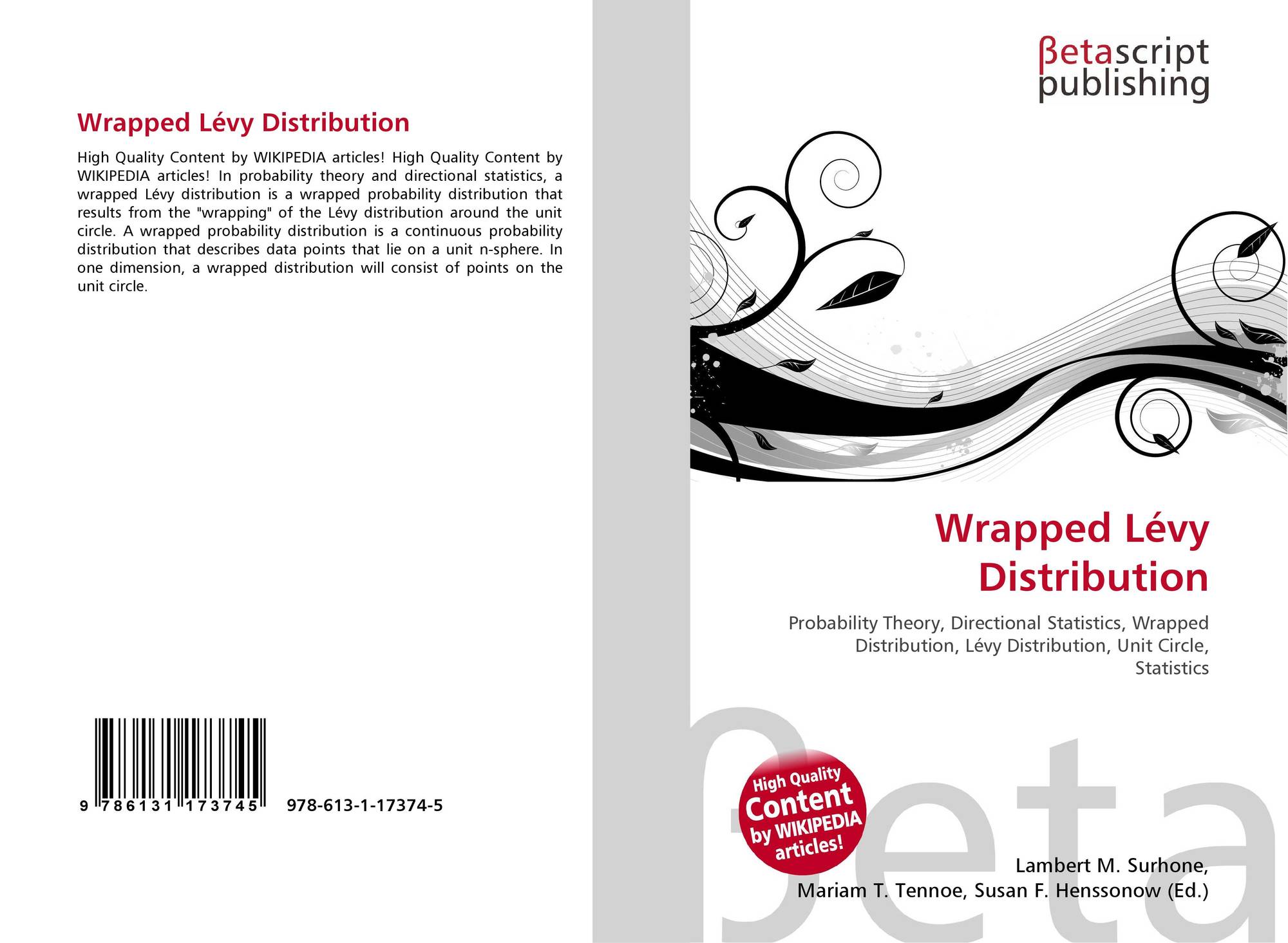 Wrapped Lévy Distribution

High Quality Content by WIKIPEDIA articles! High Quality Content by WIKIPEDIA articles! In probability theory and directional statistics, a wrapped Lévy distribution is a wrapped probability distribution that results from the "wrapping" of the Lévy distribution around the unit circle. A wrapped probability distribution is a continuous probability distribution that describes data points that lie on a unit n-sphere. In one dimension, a wrapped distribution will consist of points on the unit circle.

9 786131 173745 978-613-1-17374-5

βetascript
publishing

Wrapped Lévy Distribution

Probability Theory, Directional Statistics, Wrapped Distribution, Lévy Distribution, Unit Circle, Statistics

High Quality
Content
by WIKIPEDIA
articles!

Lambert M. Surhone,
Mariam T. Tennoe, Susan F. Henssonow (Ed.)

βeta